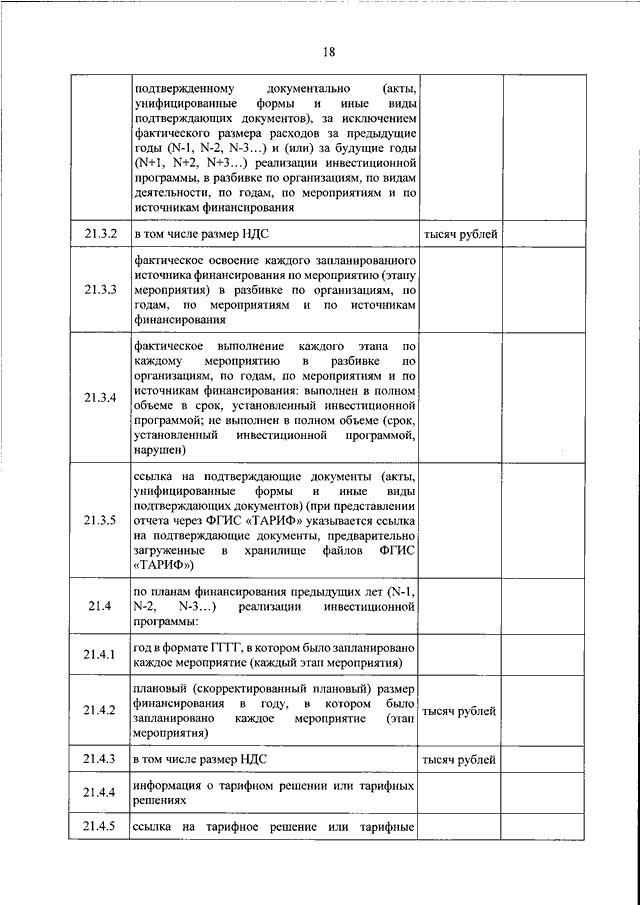 18

|  |  |  |  |
|---|---|---|---|
|  | подтвержденному документально (акты, унифицированные формы и иные виды подтверждающих документов), за исключением фактического размера расходов за предыдущие годы (N-1, N-2, N-3…) и (или) за будущие годы (N+1, N+2, N+3…) реализации инвестиционной программы, в разбивке по организациям, по видам деятельности, по годам, по мероприятиям и по источникам финансирования |  |  |
| 21.3.2 | в том числе размер НДС | тысяч рублей |  |
| 21.3.3 | фактическое освоение каждого запланированного источника финансирования по мероприятию (этапу мероприятия) в разбивке по организациям, по годам, по мероприятиям и по источникам финансирования |  |  |
| 21.3.4 | фактическое выполнение каждого этапа по каждому мероприятию в разбивке по организациям, по годам, по мероприятиям и по источникам финансирования: выполнен в полном объеме в срок, установленный инвестиционной программой; не выполнен в полном объеме (срок, установленный инвестиционной программой, нарушен) |  |  |
| 21.3.5 | ссылка на подтверждающие документы (акты, унифицированные формы и иные виды подтверждающих документов) (при представлении отчета через ФГИС «ТАРИФ» указывается ссылка на подтверждающие документы, предварительно загруженные в хранилище файлов ФГИС «ТАРИФ») |  |  |
| 21.4 | по планам финансирования предыдущих лет (N-1, N-2, N-3…) реализации инвестиционной программы: |  |  |
| 21.4.1 | год в формате ГГГГ, в котором было запланировано каждое мероприятие (каждый этап мероприятия) |  |  |
| 21.4.2 | плановый (скорректированный плановый) размер финансирования в году, в котором было запланировано каждое мероприятие (этап мероприятия) | тысяч рублей |  |
| 21.4.3 | в том числе размер НДС | тысяч рублей |  |
| 21.4.4 | информация о тарифном решении или тарифных решениях |  |  |
| 21.4.5 | ссылка на тарифное решение или тарифные |  |  |